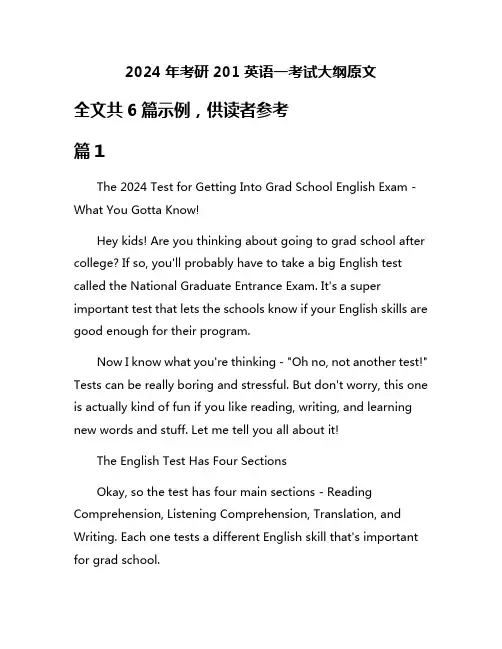 2024 年考研 201 英语一考试大纲原文

全文共 6 篇示例，供读者参考

篇 1

The 2024 Test for Getting Into Grad School English Exam - What You Gotta Know!

Hey kids! Are you thinking about going to grad school after college? If so, you'll probably have to take a big English test called the National Graduate Entrance Exam. It's a super important test that lets the schools know if your English skills are good enough for their program.

Now I know what you're thinking - "Oh no, not another test!" Tests can be really boring and stressful. But don't worry, this one is actually kind of fun if you like reading, writing, and learning new words and stuff. Let me tell you all about it!

The English Test Has Four Sections

Okay, so the test has four main sections - Reading Comprehension, Listening Comprehension, Translation, and Writing. Each one tests a different English skill that's important for grad school.